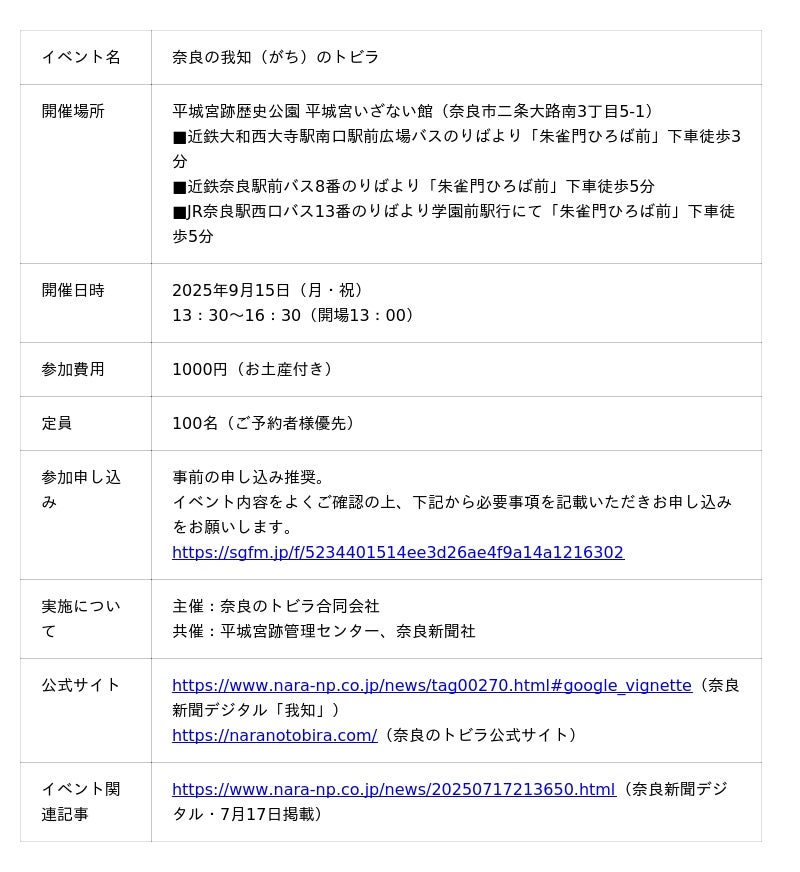 | イベント名 | 奈良の我知（がち）のトビラ |
|---|---|
| 開催場所 | 平城宮跡歴史公園 平城宮いざない館（奈良市二条大路南3丁目5-1）<br>■近鉄大和西大寺駅南口駅前広場バスのりばより「朱雀門ひろば前」下車徒歩3分<br>■近鉄奈良駅前バス8番のりばより「朱雀門ひろば前」下車徒歩5分<br>■JR奈良駅西口バス13番のりばより学園前駅行にて「朱雀門ひろば前」下車徒歩5分 |
| 開催日時 | 2025年9月15日（月・祝）<br>13：30〜16：30（開場13：00） |
| 参加費用 | 1000円（お土産付き） |
| 定員 | 100名（ご予約者様優先） |
| 参加申し込み | 事前の申し込み推奨。<br>イベント内容をよくご確認の上、下記から必要事項を記載いただきお申し込みをお願いします。<br>https://sgfm.jp/f/5234401514ee3d26ae4f9a14a1216302 |
| 実施について | 主催：奈良のトビラ合同会社<br>共催：平城宮跡管理センター、奈良新聞社 |
| 公式サイト | https://www.nara-np.co.jp/news/tag00270.html#google_vignette（奈良新聞デジタル「我知」）<br>https://naranotobira.com/（奈良のトビラ公式サイト） |
| イベント関連記事 | https://www.nara-np.co.jp/news/20250717213650.html（奈良新聞デジタル・7月17日掲載） |